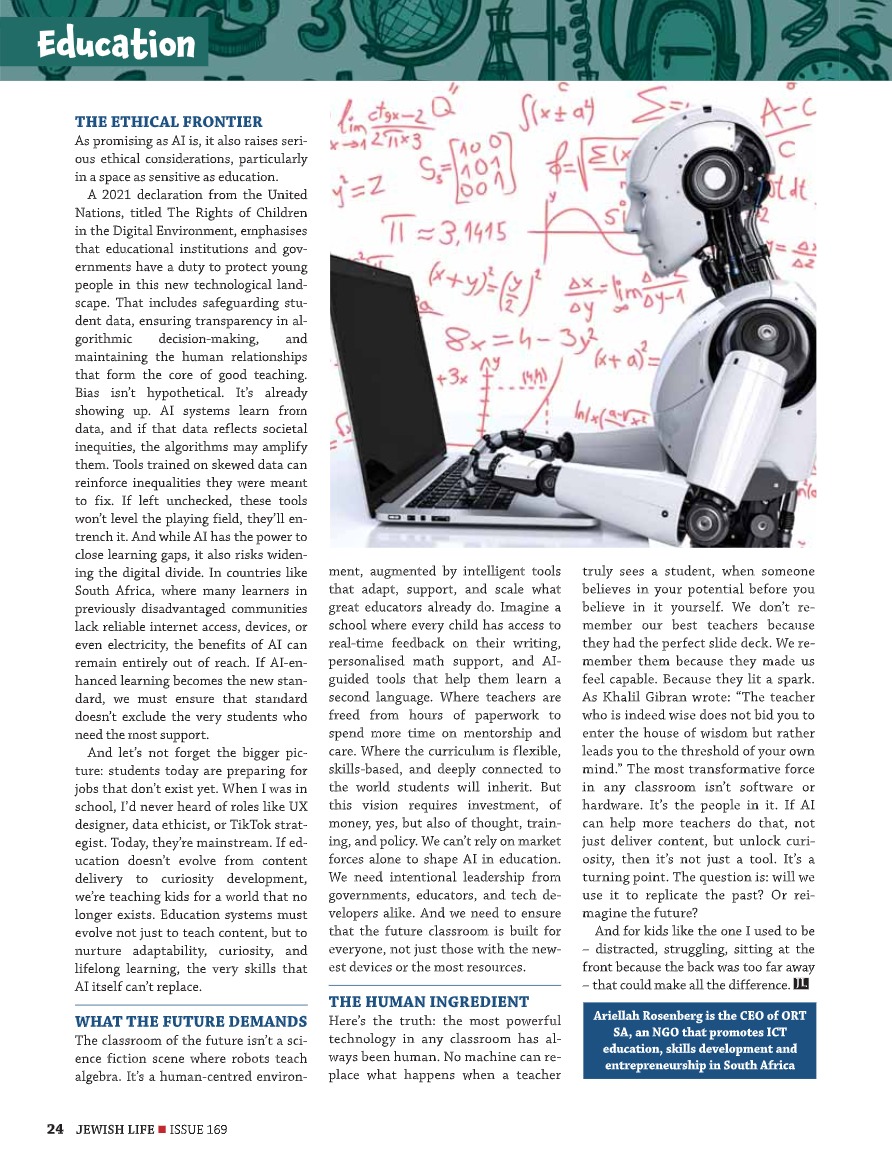 Education

THE ETHICAL FRONTIER

As promising as AI is, it also raises serious ethical considerations, particularly in a space as sensitive as education.

A 2021 declaration from the United Nations, titled The Rights of Children in the Digital Environment, emphasises that educational institutions and governments have a duty to protect young people in this new technological landscape. That includes safeguarding student data, ensuring transparency in algorithmic decision-making, and maintaining the human relationships that form the core of good teaching. Bias isn't hypothetical. It's already showing up. AI systems learn from data, and if that data reflects societal inequities, the algorithms may amplify them. Tools trained on skewed data can reinforce inequalities they were meant to fix. If left unchecked, these tools won't level the playing field, they'll entrench it. And while AI has the power to close learning gaps, it also risks widening the digital divide. In countries like South Africa, where many learners in previously disadvantaged communities lack reliable internet access, devices, or even electricity, the benefits of AI can remain entirely out of reach. If AI-enhanced learning becomes the new standard, we must ensure that standard doesn't exclude the very students who need the most support.

And let's not forget the bigger picture: students today are preparing for jobs that don't exist yet. When I was in school, I'd never heard of roles like UX designer, data ethicist, or TikTok strategist. Today, they're mainstream. If education doesn't evolve from content delivery to curiosity development, we're teaching kids for a world that no longer exists. Education systems must evolve not just to teach content, but to nurture adaptability, curiosity, and lifelong learning, the very skills that AI itself can't replace.

WHAT THE FUTURE DEMANDS

The classroom of the future isn't a science fiction scene where robots teach algebra. It's a human-centred environment, augmented by intelligent tools that adapt, support, and scale what great educators already do. Imagine a school where every child has access to real-time feedback on their writing, personalised math support, and AI-guided tools that help them learn a second language. Where teachers are freed from hours of paperwork to spend more time on mentorship and care. Where the curriculum is flexible, skills-based, and deeply connected to the world students will inherit. But this vision requires investment, of money, yes, but also of thought, training, and policy. We can't rely on market forces alone to shape AI in education. We need intentional leadership from governments, educators, and tech developers alike. And we need to ensure that the future classroom is built for everyone, not just those with the newest devices or the most resources.

THE HUMAN INGREDIENT

Here's the truth: the most powerful technology in any classroom has always been human. No machine can replace what happens when a teacher truly sees a student, when someone believes in your potential before you believe in it yourself. We don't remember our best teachers because they had the perfect slide deck. We remember them because they made us feel capable. Because they lit a spark. As Khalil Gibran wrote: "The teacher who is indeed wise does not bid you to enter the house of wisdom but rather leads you to the threshold of your own mind." The most transformative force in any classroom isn't software or hardware. It's the people in it. If AI can help more teachers do that, not just deliver content, but unlock curiosity, then it's not just a tool. It's a turning point. The question is: will we use it to replicate the past? Or reimagine the future?

And for kids like the one I used to be – distracted, struggling, sitting at the front because the back was too far away – that could make all the difference. JL

Ariellah Rosenberg is the CEO of ORT SA, an NGO that promotes ICT education, skills development and entrepreneurship in South Africa

24 JEWISH LIFE ■ ISSUE 169